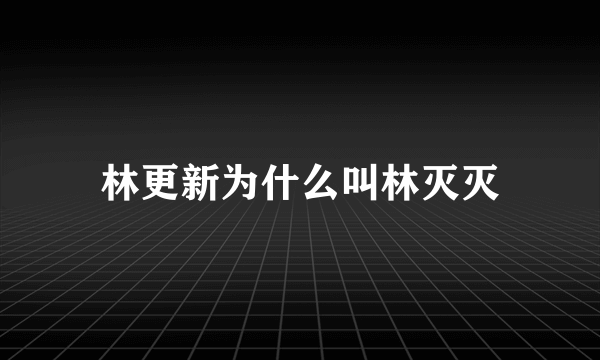 林更新为什么叫林灭灭